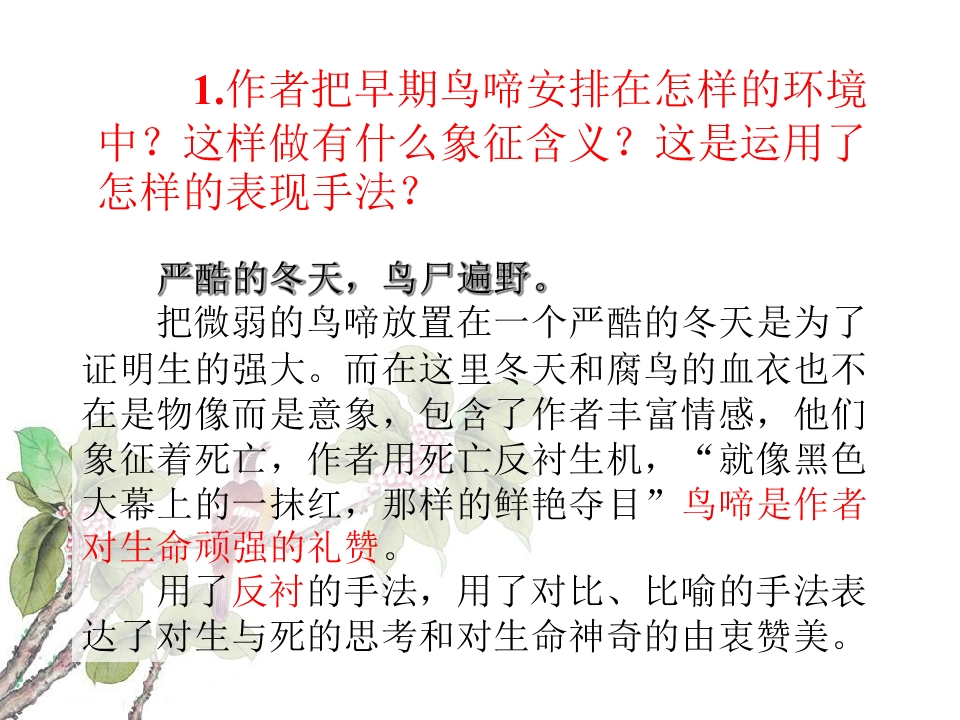 1.作者把早期鸟啼安排在怎样的环境中？这样做有什么象征含义？这是运用了怎样的表现手法？

严酷的冬天，鸟尸遍野。

把微弱的鸟啼放置在一个严酷的冬天是为了证明生的强大。而在这里冬天和腐鸟的血衣也不在是物像而是意象，包含了作者丰富情感，他们象征着死亡，作者用死亡反衬生机，“就像黑色大幕上的一抹红，那样的鲜艳夺目”鸟啼是作者对生命顽强的礼赞。

用了反衬的手法，用了对比、比喻的手法表达了对生与死的思考和对生命神奇的由衷赞美。